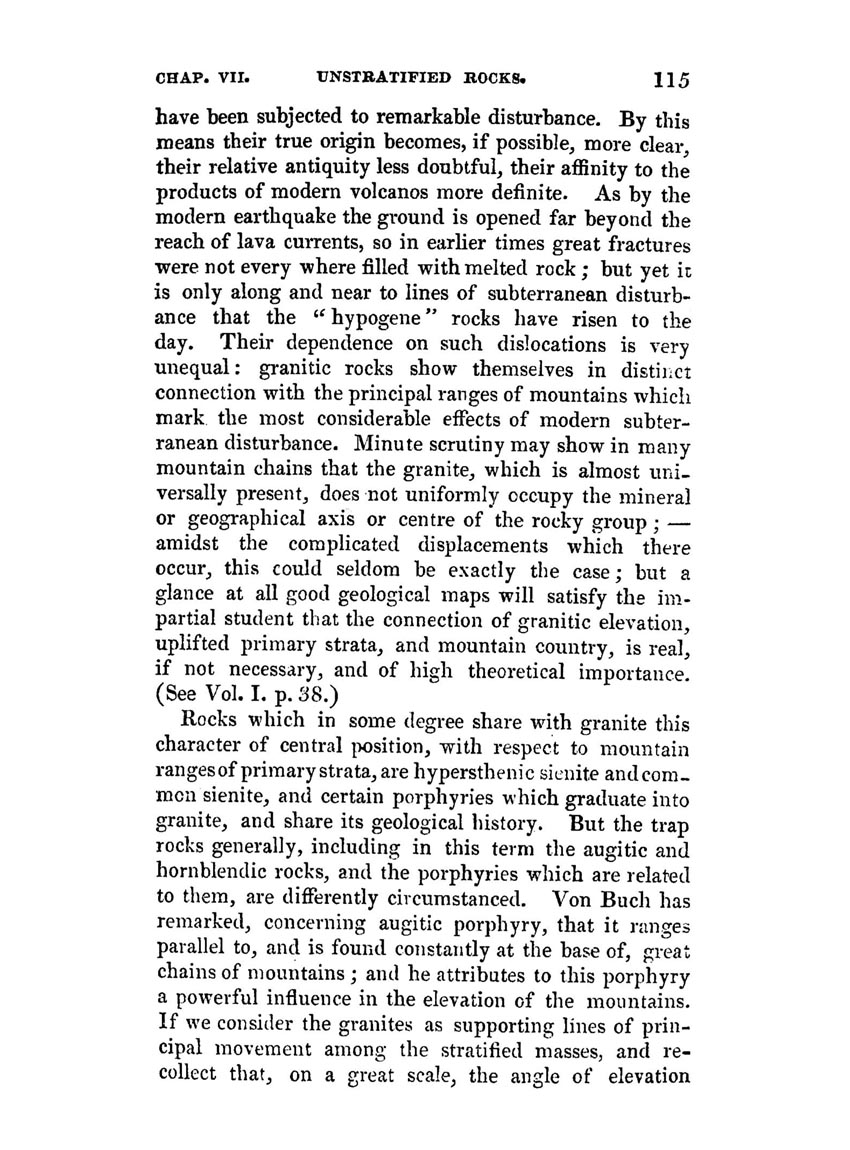 CHAP. VII. UNSTRATIFIED ROCKS. 115

have been subjected to remarkable disturbance. By this means their true origin becomes, if possible, more clear, their relative antiquity less doubtful, their affinity to the products of modern volcanos more definite. As by the modern earthquake the ground is opened far beyond the reach of lava currents, so in earlier times great fractures were not every where filled with melted rock; but yet it is only along and near to lines of subterranean disturbance that the "hypogene" rocks have risen to the day. Their dependence on such dislocations is very unequal: granitic rocks show themselves in distinct connection with the principal ranges of mountains which mark the most considerable effects of modern subterranean disturbance. Minute scrutiny may show in many mountain chains that the granite, which is almost universally present, does not uniformly occupy the mineral or geographical axis or centre of the rocky group; — amidst the complicated displacements which there occur, this could seldom be exactly the case; but a glance at all good geological maps will satisfy the impartial student that the connection of granitic elevation, uplifted primary strata, and mountain country, is real, if not necessary, and of high theoretical importance. (See Vol. I. p. 38.)

Rocks which in some degree share with granite this character of central position, with respect to mountain ranges of primary strata, are hypersthenic sienite and common sienite, and certain porphyries which graduate into granite, and share its geological history. But the trap rocks generally, including in this term the augitic and hornblendic rocks, and the porphyries which are related to them, are differently circumstanced. Von Buch has remarked, concerning augitic porphyry, that it ranges parallel to, and is found constantly at the base of, great chains of mountains; and he attributes to this porphyry a powerful influence in the elevation of the mountains. If we consider the granites as supporting lines of principal movement among the stratified masses, and recollect that, on a great scale, the angle of elevation